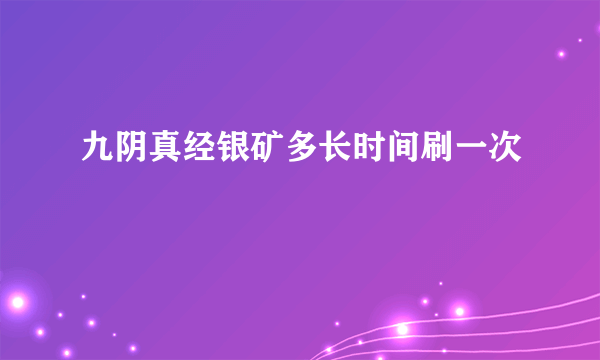 九阴真经银矿多长时间刷一次